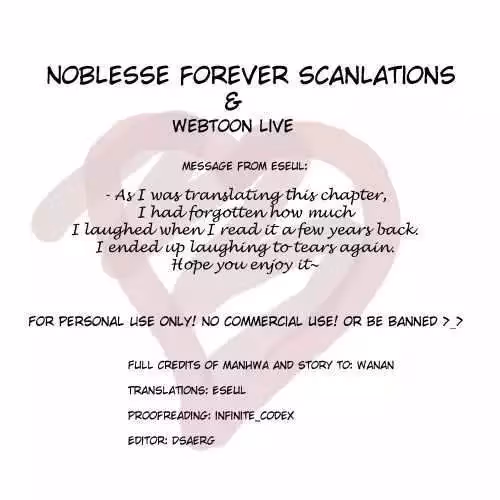 NOBLESSE FOREVER SCANLATIONS
&
WEBTOON LIVE

MESSAGE FROM ESEUL:

- As I was translating this chapter,
I had forgotten how much
I laughed when I read it a few years back.
I ended up laughing to tears again.
Hope you enjoy it~

FOR PERSONAL USE ONLY! NO COMMERCIAL USE! OR BE BANNED >_>

FULL CREDITS OF MANHWA AND STORY TO: WANAN

TRANSLATIONS: ESEUL

PROOFREADING: INFINITE_CODEX

EDITOR: DSAERG